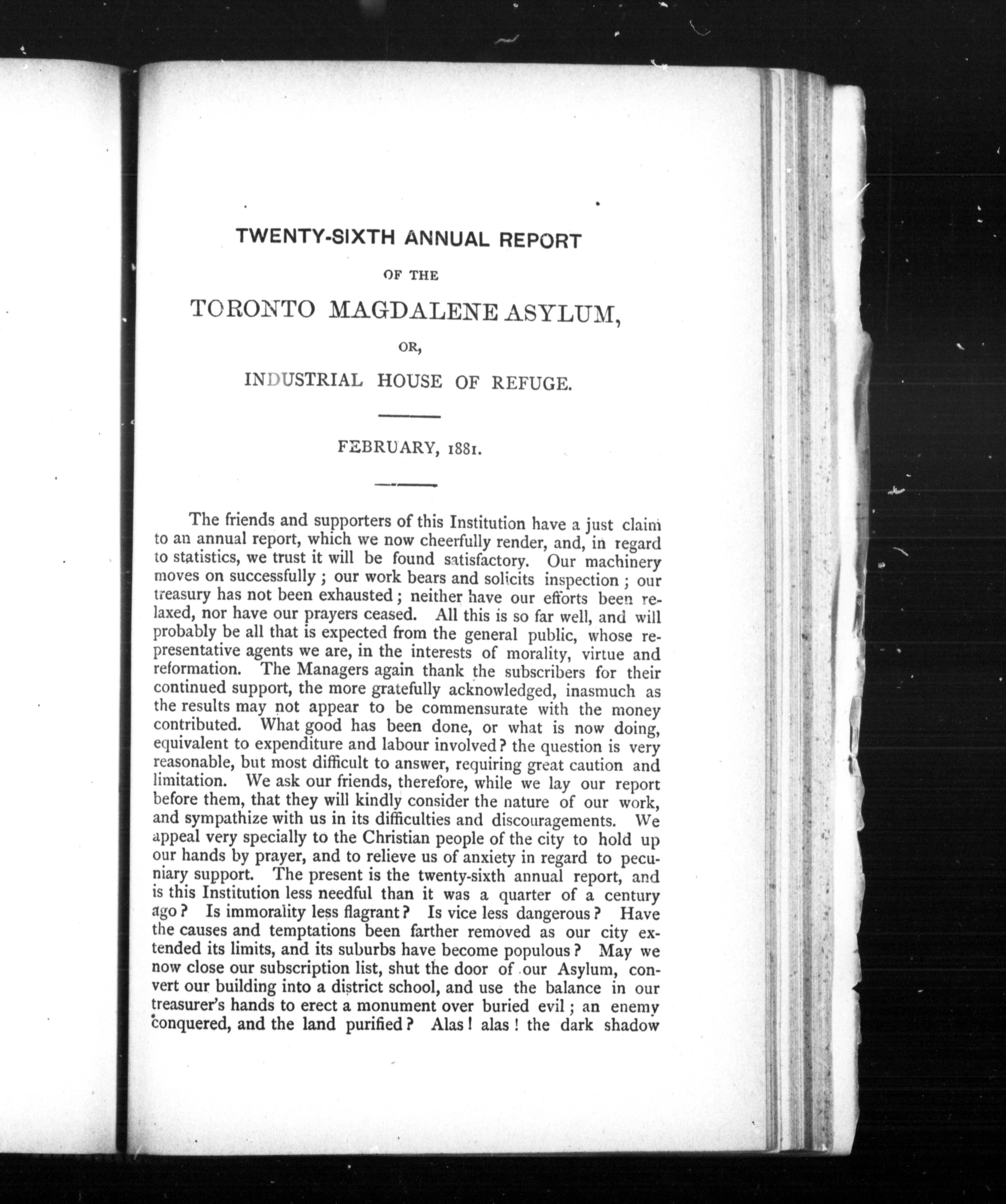 TWENTY-SIXTH ANNUAL REPORT

OF THE

TORONTO MAGDALENE ASYLUM,

OR,

INDUSTRIAL HOUSE OF REFUGE.

FEBRUARY, 1881.

The friends and supporters of this Institution have a just claim to an annual report, which we now cheerfully render, and, in regard to statistics, we trust it will be found satisfactory. Our machinery moves on successfully; our work bears and solicits inspection; our treasury has not been exhausted; neither have our efforts been relaxed, nor have our prayers ceased. All this is so far well, and will probably be all that is expected from the general public, whose representative agents we are, in the interests of morality, virtue and reformation. The Managers again thank the subscribers for their continued support, the more gratefully acknowledged, inasmuch as the results may not appear to be commensurate with the money contributed. What good has been done, or what is now doing, equivalent to expenditure and labour involved? the question is very reasonable, but most difficult to answer, requiring great caution and limitation. We ask our friends, therefore, while we lay our report before them, that they will kindly consider the nature of our work, and sympathize with us in its difficulties and discouragements. We appeal very specially to the Christian people of the city to hold up our hands by prayer, and to relieve us of anxiety in regard to pecuniary support. The present is the twenty-sixth annual report, and is this Institution less needful than it was a quarter of a century ago? Is immorality less flagrant? Is vice less dangerous? Have the causes and temptations been farther removed as our city extended its limits, and its suburbs have become populous? May we now close our subscription list, shut the door of our Asylum, convert our building into a district school, and use the balance in our treasurer's hands to erect a monument over buried evil; an enemy conquered, and the land purified? Alas! alas! the dark shadow